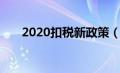 2020扣税新政策（